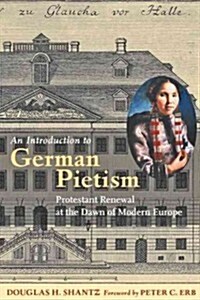 zu Glaucha vor Halle.

An Introduction to
German
Pietism

Protestant Renewal
at the Dawn of Modern Europe

DOUGLAS H. SHANTZ Foreword by PETER C. ERB